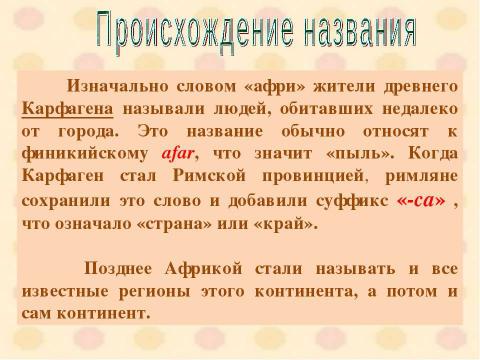 Происхождение названия

Изначально словом «афри» жители древнего Карфагена называли людей, обитавших недалеко от города. Это название обычно относят к финикийскому afar, что значит «пыль». Когда Карфаген стал Римской провинцией, римляне сохранили это слово и добавили суффикс «-са» , что означало «страна» или «край».

Позднее Африкой стали называть и все известные регионы этого континента, а потом и сам континент.